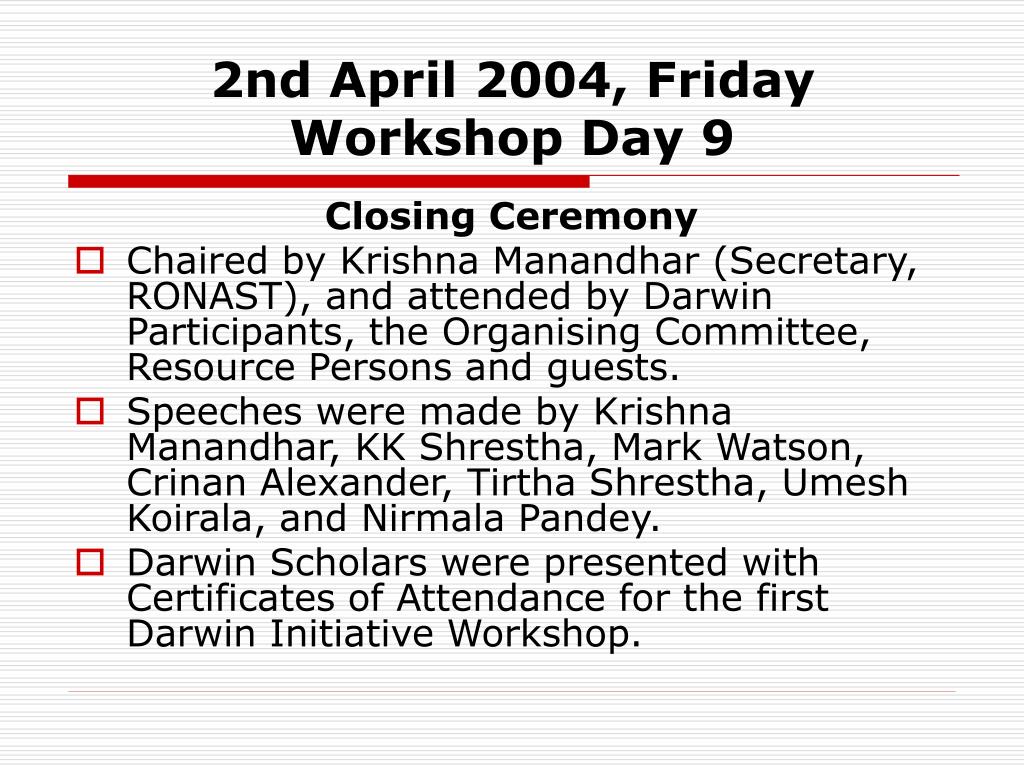 2nd April 2004, Friday
Workshop Day 9

Closing Ceremony

Chaired by Krishna Manandhar (Secretary, RONAST), and attended by Darwin Participants, the Organising Committee, Resource Persons and guests.

Speeches were made by Krishna Manandhar, KK Shrestha, Mark Watson, Crinan Alexander, Tirtha Shrestha, Umesh Koirala, and Nirmala Pandey.

Darwin Scholars were presented with Certificates of Attendance for the first Darwin Initiative Workshop.